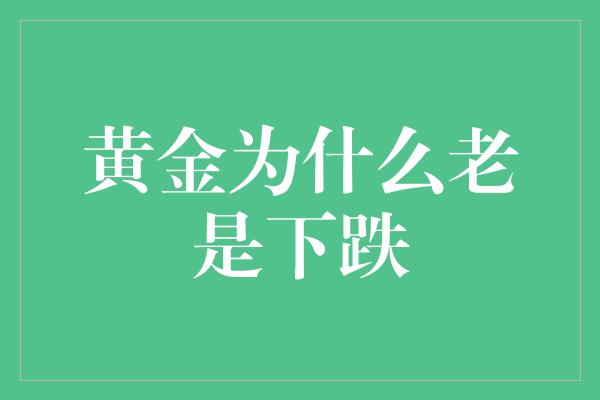 黄金为什么老是下跌